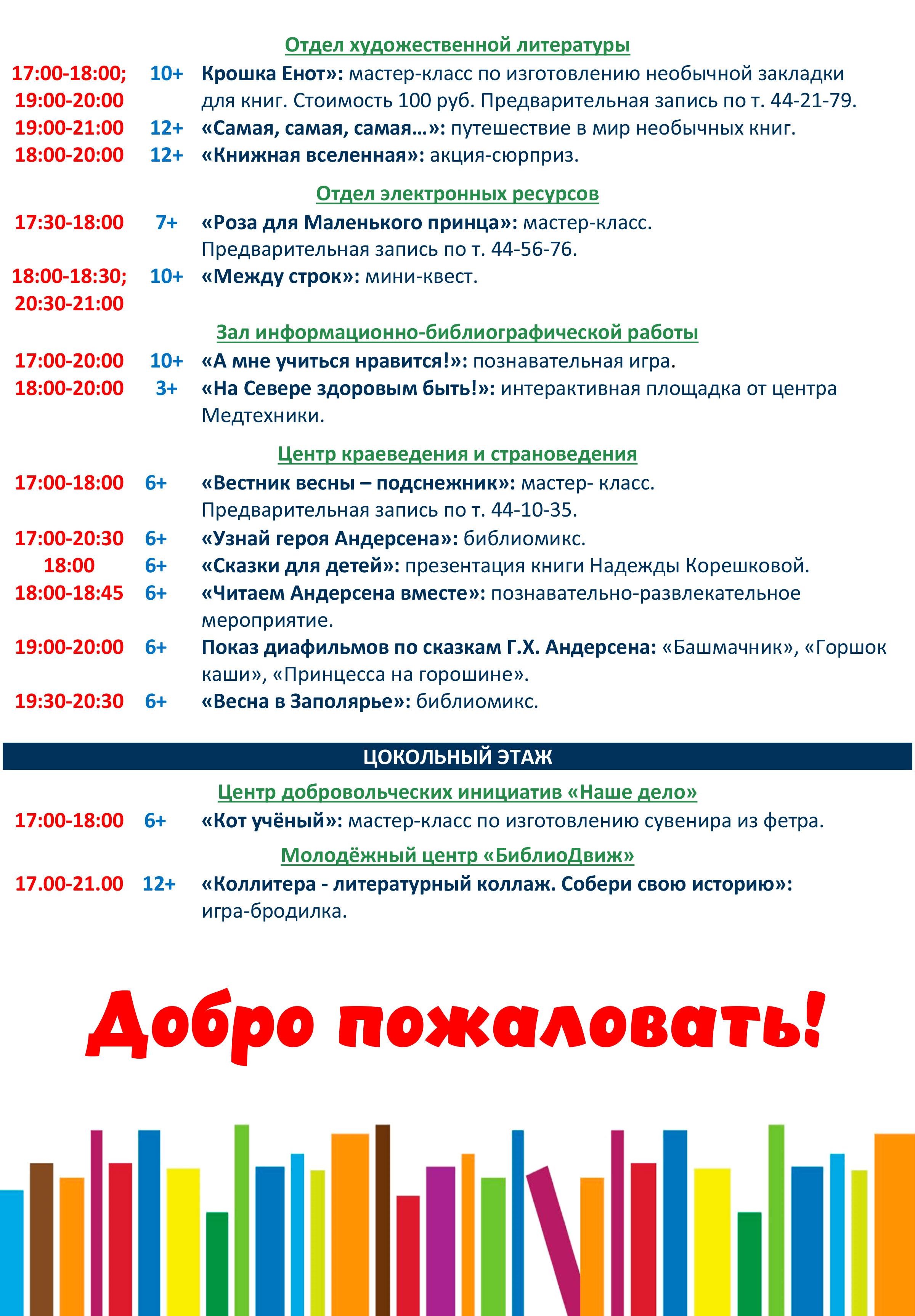 Отдел художественной литературы

17:00-18:00; 19:00-20:00 10+ Крошка Енот»: мастер-класс по изготовлению необычной закладки для книг. Стоимость 100 руб. Предварительная запись по т. 44-21-79.

19:00-21:00 12+ «Самая, самая, самая…»: путешествие в мир необычных книг.

18:00-20:00 12+ «Книжная вселенная»: акция-сюрприз.

Отдел электронных ресурсов

17:30-18:00 7+ «Роза для Маленького принца»: мастер-класс. Предварительная запись по т. 44-56-76.

18:00-18:30; 20:30-21:00 10+ «Между строк»: мини-квест.

Зал информационно-библиографической работы

17:00-20:00 10+ «А мне учиться нравится!»: познавательная игра.

18:00-20:00 3+ «На Севере здоровым быть!»: интерактивная площадка от центра Медтехники.

Центр краеведения и страноведения

17:00-18:00 6+ «Вестник весны – подснежник»: мастер- класс. Предварительная запись по т. 44-10-35.

17:00-20:30 6+ «Узнай героя Андерсена»: библиомикс.

18:00 6+ «Сказки для детей»: презентация книги Надежды Корешковой.

18:00-18:45 6+ «Читаем Андерсена вместе»: познавательно-развлекательное мероприятие.

19:00-20:00 6+ Показ диафильмов по сказкам Г.Х. Андерсена: «Башмачник», «Горшок каши», «Принцесса на горошине».

19:30-20:30 6+ «Весна в Заполярье»: библиомикс.

ЦОКОЛЬНЫЙ ЭТАЖ

Центр добровольческих инициатив «Наше дело»

17:00-18:00 6+ «Кот учёный»: мастер-класс по изготовлению сувенира из фетра.

Молодёжный центр «БиблиоДвиж»

17.00-21.00 12+ «Коллитера - литературный коллаж. Собери свою историю»: игра-бродилка.

Добро пожаловать!